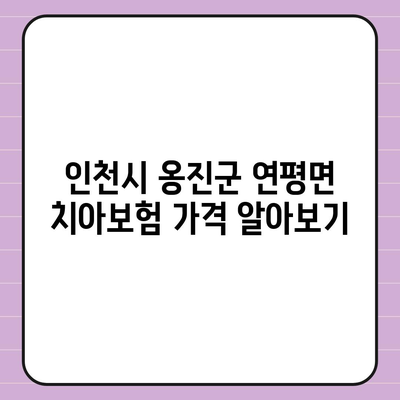 인천시 옹진군 연평면
치아보험 가격 알아보기